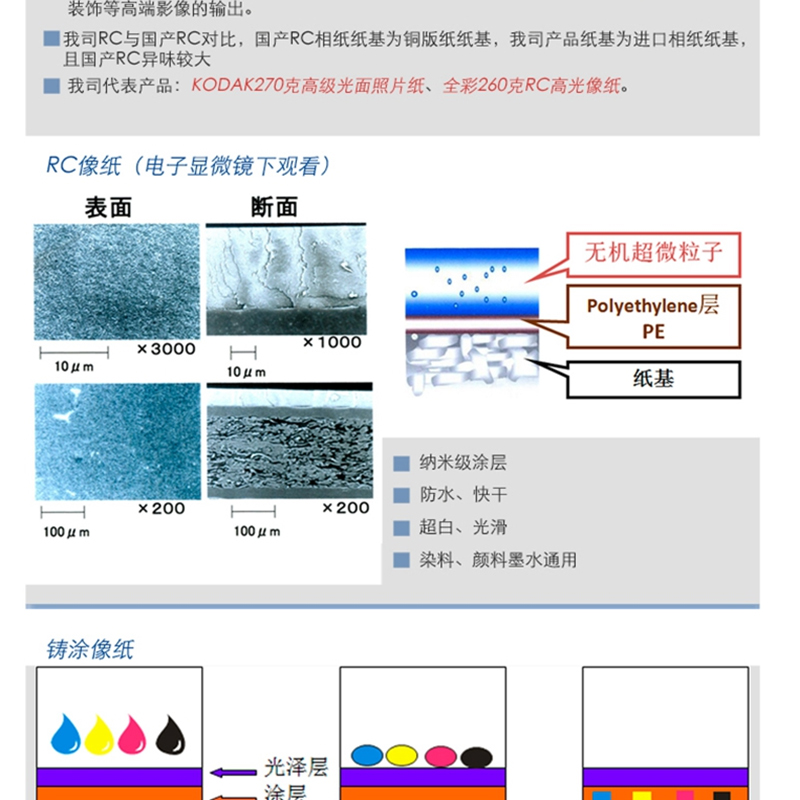 装饰等高端影像的输出。

我司RC与国产RC对比，国产RC相纸纸基为铜版纸纸基，我司产品纸基为进口相纸纸基，且国产RC异味较大

我司代表产品：KODAK270克高级光面照片纸、全彩260克RC高光像纸。

RC像纸（电子显微镜下观看）

表面

断面

×3000

10 μ m

×1000

10 μ m

×200

100 μ m

×200

100 μ m

无机超微粒子

Polyethylene层 PE

纸基

纳米级涂层

防水、快干

超白、光滑

染料、颜料墨水通用

铸涂像纸

光泽层

涂层